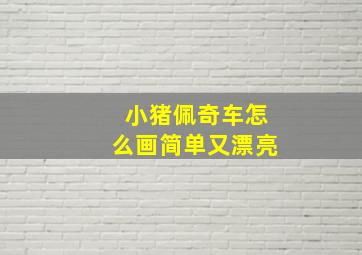 小猪佩奇车怎么画简单又漂亮